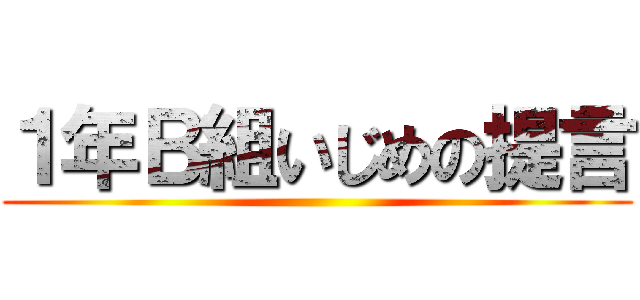 1年B組いじめの提言